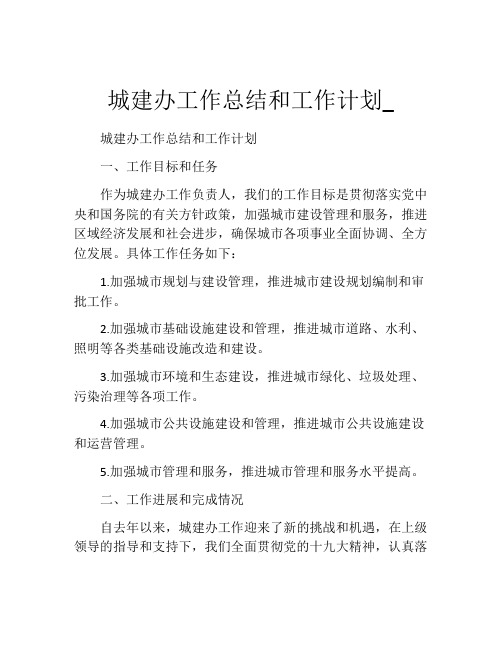 城建办工作总结和工作计划_

城建办工作总结和工作计划

一、工作目标和任务

作为城建办工作负责人，我们的工作目标是贯彻落实党中央和国务院的有关方针政策，加强城市建设管理和服务，推进区域经济发展和社会进步，确保城市各项事业全面协调、全方位发展。具体工作任务如下：

1.加强城市规划与建设管理，推进城市建设规划编制和审批工作。

2.加强城市基础设施建设和管理，推进城市道路、水利、照明等各类基础设施改造和建设。

3.加强城市环境和生态建设，推进城市绿化、垃圾处理、污染治理等各项工作。

4.加强城市公共设施建设和管理，推进城市公共设施建设和运营管理。

5.加强城市管理和服务，推进城市管理和服务水平提高。

二、工作进展和完成情况

自去年以来，城建办工作迎来了新的挑战和机遇，在上级领导的指导和支持下，我们全面贯彻党的十九大精神，认真落